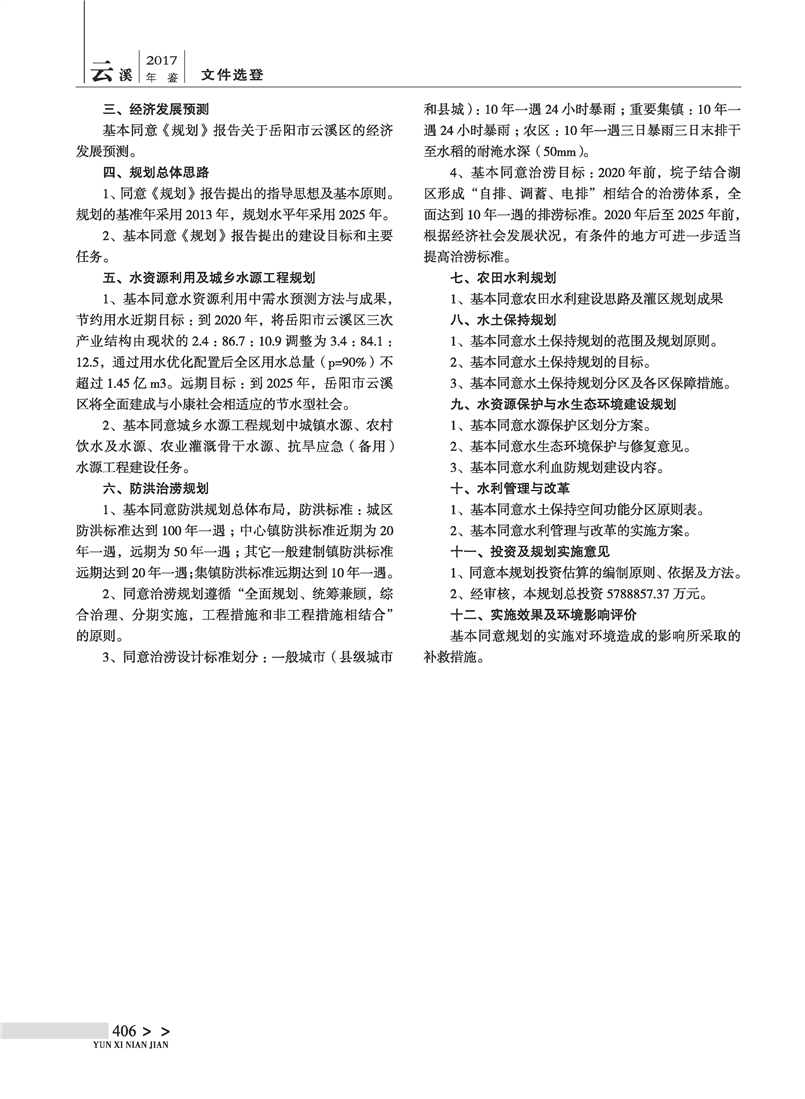 云溪 2017 年鉴 文件选登

三、经济发展预测

基本同意《规划》报告关于岳阳市云溪区的经济发展预测。

四、规划总体思路

1、同意《规划》报告提出的指导思想及基本原则。规划的基准年采用 2013 年，规划水平年采用 2025 年。

2、基本同意《规划》报告提出的建设目标和主要任务。

五、水资源利用及城乡水源工程规划

1、基本同意水资源利用中需水预测方法与成果，节约用水近期目标：到 2020 年，将岳阳市云溪区三次产业结构由现状的 2.4：86.7：10.9 调整为 3.4：84.1：12.5，通过用水优化配置后全区用水总量（p=90%）不超过 1.45 亿 m3。远期目标：到 2025 年，岳阳市云溪区将全面建成与小康社会相适应的节水型社会。

2、基本同意城乡水源工程规划中城镇水源、农村饮水及水源、农业灌溉骨干水源、抗旱应急（备用）水源工程建设任务。

六、防洪治涝规划

1、基本同意防洪规划总体布局，防洪标准：城区防洪标准达到 100 年一遇；中心镇防洪标准近期为 20 年一遇，远期为 50 年一遇；其它一般建制镇防洪标准远期达到 20 年一遇；集镇防洪标准远期达到 10 年一遇。

2、同意治涝规划遵循“全面规划、统筹兼顾，综合治理、分期实施，工程措施和非工程措施相结合”的原则。

3、同意治涝设计标准划分：一般城市（县级城市和县城）：10 年一遇 24 小时暴雨；重要集镇：10 年一遇 24 小时暴雨；农区：10 年一遇三日暴雨三日末排干至水稻的耐淹水深（50mm）。

4、基本同意治涝目标：2020 年前，垸子结合湖区形成“自排、调蓄、电排”相结合的治涝体系，全面达到 10 年一遇的排涝标准。2020 年后至 2025 年前，根据经济社会发展状况，有条件的地方可进一步适当提高治涝标准。

七、农田水利规划

1、基本同意农田水利建设思路及灌区规划成果

八、水土保持规划

1、基本同意水土保持规划的范围及规划原则。

2、基本同意水土保持规划的目标。

3、基本同意水土保持规划分区及各区保障措施。

九、水资源保护与水生态环境建设规划

1、基本同意水源保护区划分方案。

2、基本同意水生态环境保护与修复意见。

3、基本同意水利血防规划建设内容。

十、水利管理与改革

1、基本同意水土保持空间功能分区原则表。

2、基本同意水利管理与改革的实施方案。

十一、投资及规划实施意见

1、同意本规划投资估算的编制原则、依据及方法。

2、经审核，本规划总投资 5788857.37 万元。

十二、实施效果及环境影响评价

基本同意规划的实施对环境造成的影响所采取的补救措施。

406 > >
YUN XI NIAN JIAN